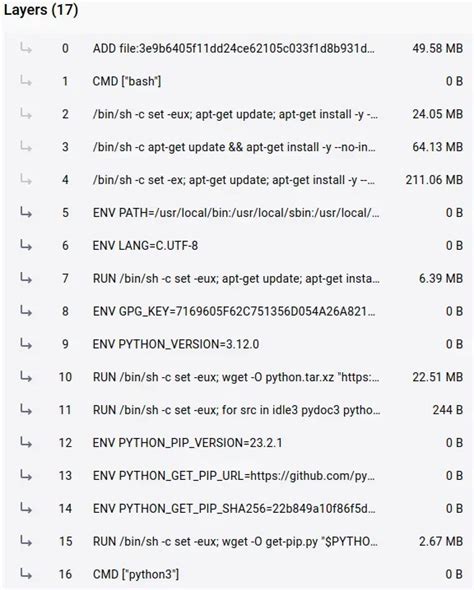 Layers (17)

| | | |
|---|---|---|
| 0 | ADD file:3e9b6405f11dd24ce62105c033f1d8b931d... | 49.58 MB |
| 1 | CMD ["bash"] | 0 B |
| 2 | /bin/sh -c set -eux; apt-get update; apt-get install -y -... | 24.05 MB |
| 3 | /bin/sh -c apt-get update && apt-get install -y --no-in... | 64.13 MB |
| 4 | /bin/sh -c set -ex; apt-get update; apt-get install -y --... | 211.06 MB |
| 5 | ENV PATH=/usr/local/bin:/usr/local/sbin:/usr/local/... | 0 B |
| 6 | ENV LANG=C.UTF-8 | 0 B |
| 7 | RUN /bin/sh -c set -eux; apt-get update; apt-get insta... | 6.39 MB |
| 8 | ENV GPG_KEY=7169605F62C751356D054A26A821... | 0 B |
| 9 | ENV PYTHON_VERSION=3.12.0 | 0 B |
| 10 | RUN /bin/sh -c set -eux; wget -O python.tar.xz "https:... | 22.51 MB |
| 11 | RUN /bin/sh -c set -eux; for src in idle3 pydoc3 pytho... | 244 B |
| 12 | ENV PYTHON_PIP_VERSION=23.2.1 | 0 B |
| 13 | ENV PYTHON_GET_PIP_URL=https://github.com/py... | 0 B |
| 14 | ENV PYTHON_GET_PIP_SHA256=22b849a10f86f5d... | 0 B |
| 15 | RUN /bin/sh -c set -eux; wget -O get-pip.py "$PYTHO... | 2.67 MB |
| 16 | CMD ["python3"] | 0 B |